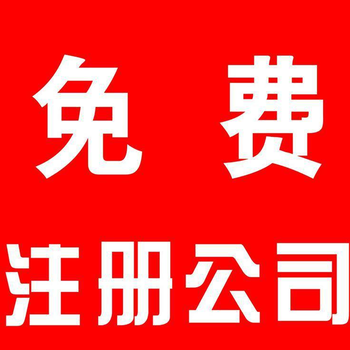 免 费

注册公司